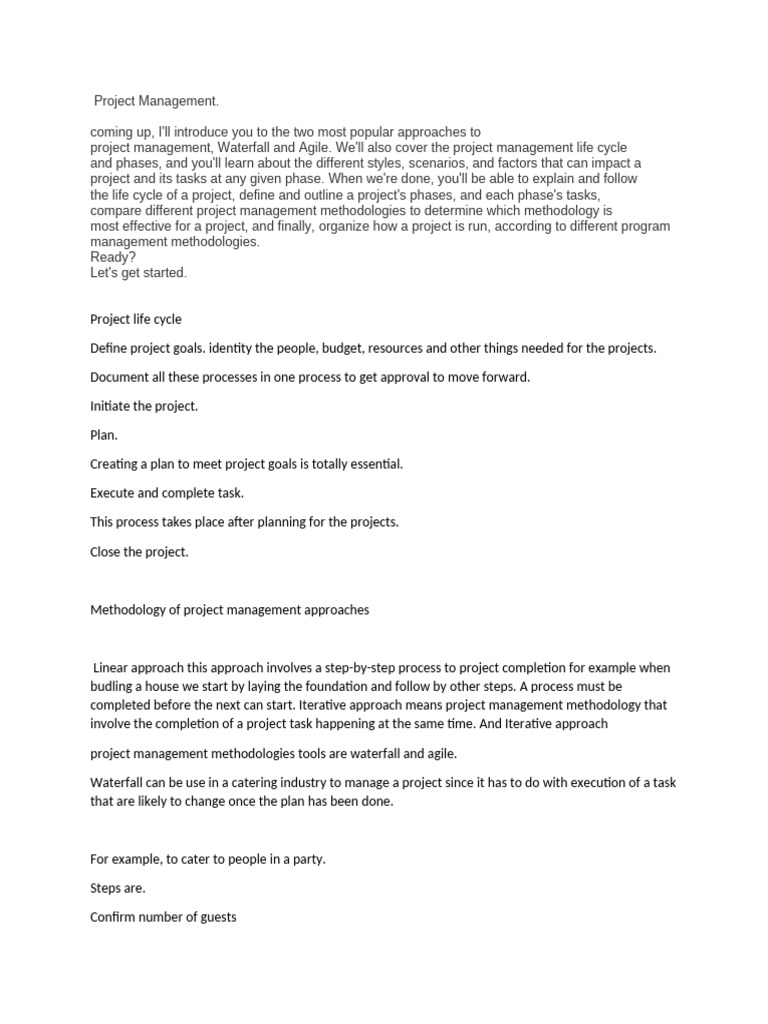 Project Management.

coming up, I'll introduce you to the two most popular approaches to project management, Waterfall and Agile. We'll also cover the project management life cycle and phases, and you'll learn about the different styles, scenarios, and factors that can impact a project and its tasks at any given phase. When we're done, you'll be able to explain and follow the life cycle of a project, define and outline a project's phases, and each phase's tasks, compare different project management methodologies to determine which methodology is most effective for a project, and finally, organize how a project is run, according to different program management methodologies.
Ready?
Let's get started.

Project life cycle

Define project goals. identity the people, budget, resources and other things needed for the projects.

Document all these processes in one process to get approval to move forward.

Initiate the project.

Plan.

Creating a plan to meet project goals is totally essential.

Execute and complete task.

This process takes place after planning for the projects.

Close the project.

Methodology of project management approaches

Linear approach this approach involves a step-by-step process to project completion for example when budling a house we start by laying the foundation and follow by other steps. A process must be completed before the next can start. Iterative approach means project management methodology that involve the completion of a project task happening at the same time. And Iterative approach

project management methodologies tools are waterfall and agile.

Waterfall can be use in a catering industry to manage a project since it has to do with execution of a task that are likely to change once the plan has been done.

For example, to cater to people in a party.

Steps are.

Confirm number of guests